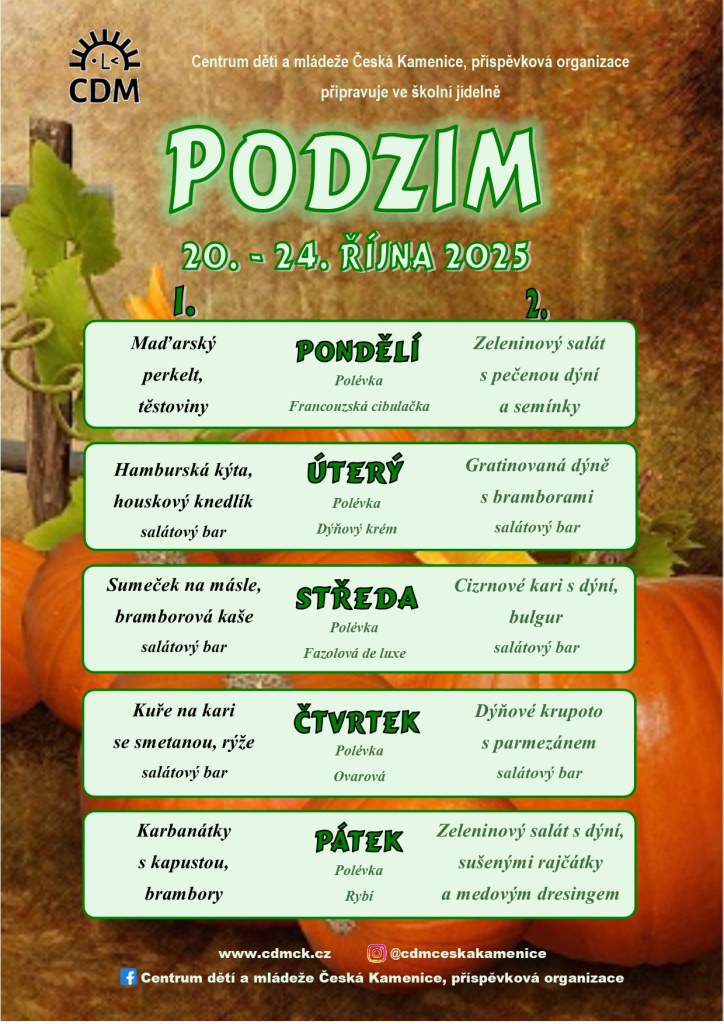 CDM

Centrum dětí a mládeže Česká Kamenice, příspěvková organizace
připravuje ve školní jídelně

PODZIM

20. - 24. ŘÍJNA 2025

1.

2.

Maďarský perkelt, těstoviny

PONDĚLÍ
Polévka
Francouzská cibulačka

Zeleninový salát s pečenou dýní a semínky

Hamburská kýta, houskový knedlík
salátový bar

ÚTERÝ
Polévka
Dýňový krém

Gratinovaná dýně s bramborami
salátový bar

Sumeček na másle, bramborová kaše
salátový bar

STŘEDA
Polévka
Fazolová de luxe

Cizrnové kari s dýní, bulgur
salátový bar

Kuře na kari se smetanou, rýže
salátový bar

ČTVRTEK
Polévka
Ovarová

Dýňové krupoto s parmezánem
salátový bar

Karbanátky s kapustou, brambory

PÁTEK
Polévka
Rybí

Zeleninový salát s dýní, sušenými rajčátky a medovým dresingem

www.cdmck.cz @cdmceskakamenice

Centrum dětí a mládeže Česká Kamenice, příspěvková organizace